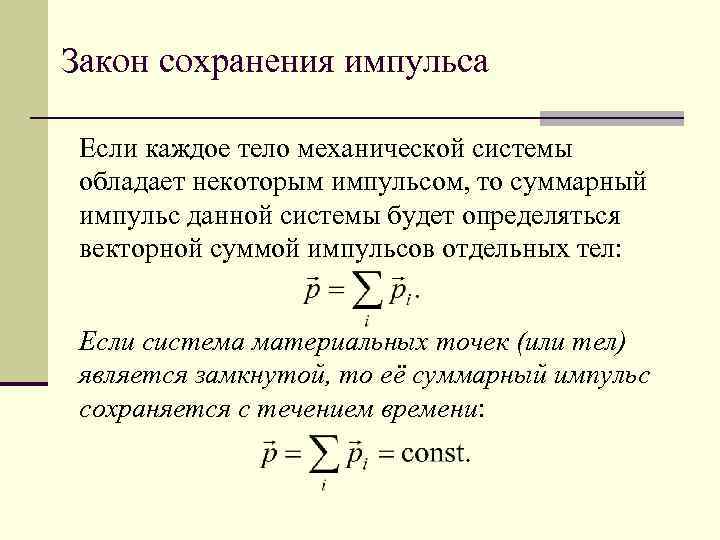 Закон сохранения импульса

Если каждое тело механической системы обладает некоторым импульсом, то суммарный импульс данной системы будет определяться векторной суммой импульсов отдельных тел:

$\vec{p} = \sum_i \vec{p}_i.$

Если система материальных точек (или тел) является замкнутой, то её суммарный импульс сохраняется с течением времени:

$\vec{p} = \sum_i \vec{p}_i = \text{const}.$